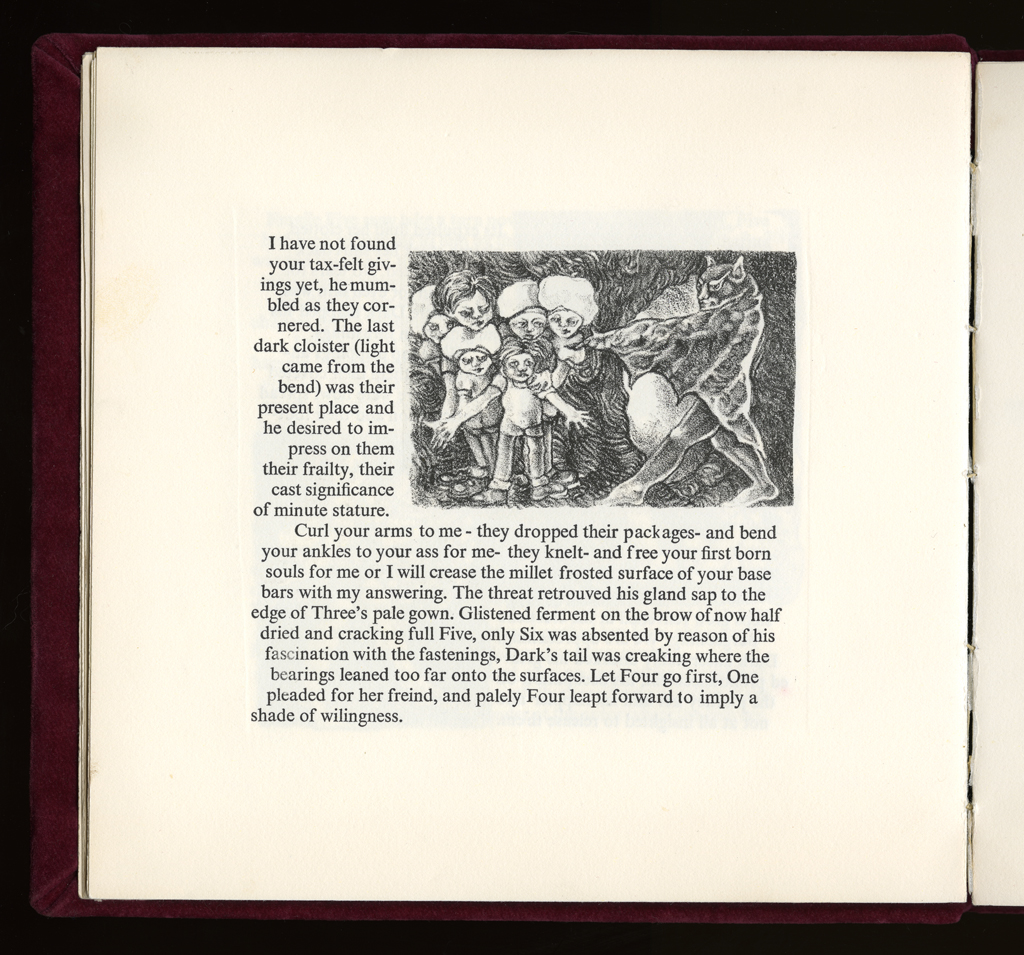 I have not found your tax-felt givings yet, he mumbled as they cornered. The last dark cloister (light came from the bend) was their present place and he desired to impress on them their frailty, their cast significance of minute stature.

Curl your arms to me - they dropped their packages- and bend your ankles to your ass for me- they knelt- and free your first born souls for me or I will crease the millet frosted surface of your base bars with my answering. The threat retrouved his gland sap to the edge of Three's pale gown. Glistened ferment on the brow of now half dried and cracking full Five, only Six was absented by reason of his fascination with the fastenings, Dark's tail was creaking where the bearings leaned too far onto the surfaces. Let Four go first, One pleaded for her freind, and palely Four leapt forward to imply a shade of wilingness.